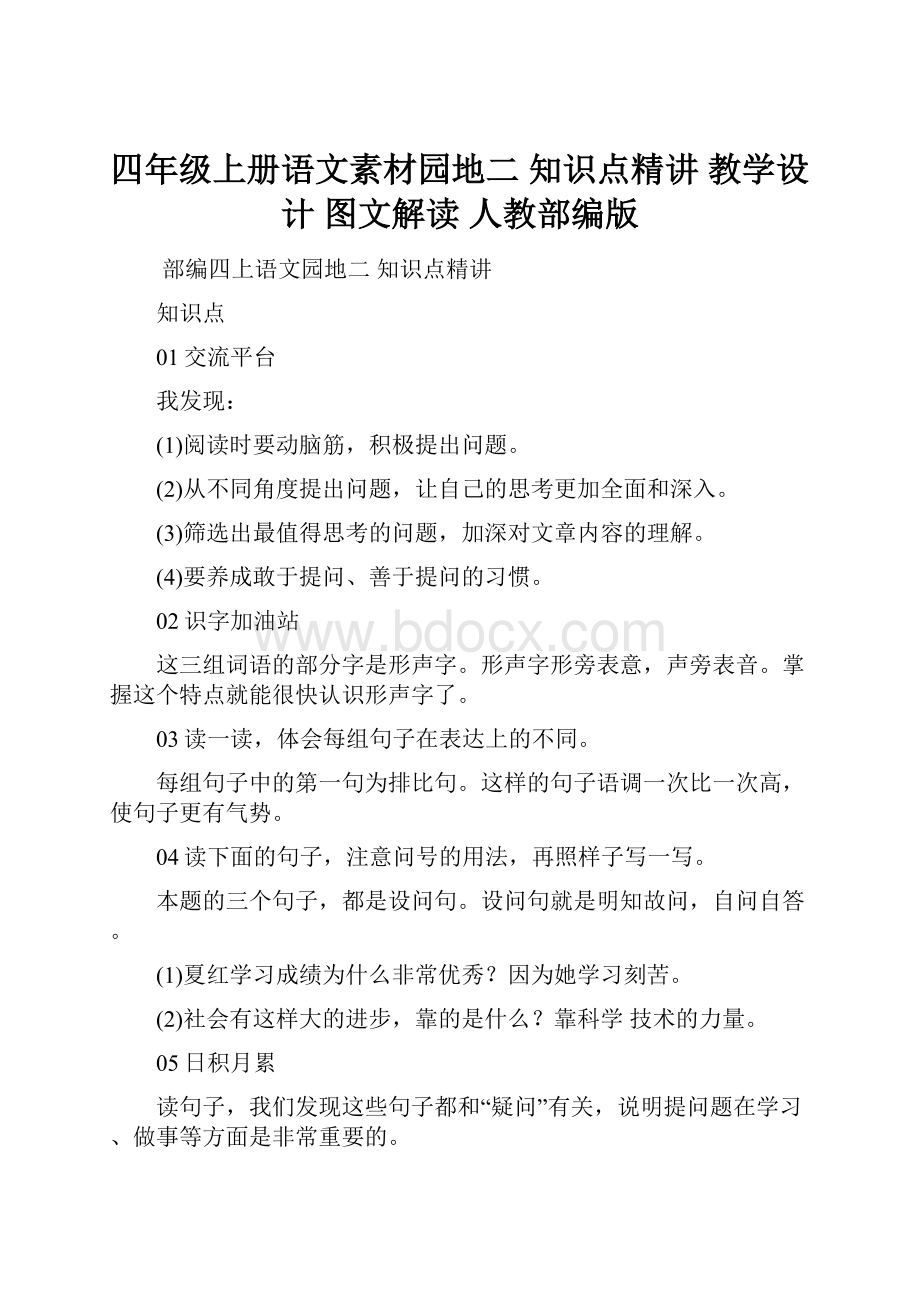 四年级上册语文素材园地二 知识点精讲 教学设计 图文解读 人教部编版

部编四上语文园地二 知识点精讲

知识点

01 交流平台

我发现：

(1)阅读时要动脑筋，积极提出问题。

(2)从不同角度提出问题，让自己的思考更加全面和深入。

(3)筛选出最值得思考的问题，加深对文章内容的理解。

(4)要养成敢于提问、善于提问的习惯。

02 识字加油站

www.bdocx.com

这三组词语的部分字是形声字。形声字形旁表意，声旁表音。掌握这个特点就能很快认识形声字了。

03 读一读，体会每组句子在表达上的不同。

每组句子中的第一句为排比句。这样的句子语调一次比一次高，使句子更有气势。

04 读下面的句子，注意问号的用法，再照样子写一写。

本题的三个句子，都是设问句。设问句就是明知故问，自问自答。

(1)夏红学习成绩为什么非常优秀？因为她学习刻苦。

(2)社会有这样大的进步，靠的是什么？靠科学 技术的力量。

05 日积月累

读句子，我们发现这些句子都和“疑问”有关，说明提问题在学习、做事等方面是非常重要的。